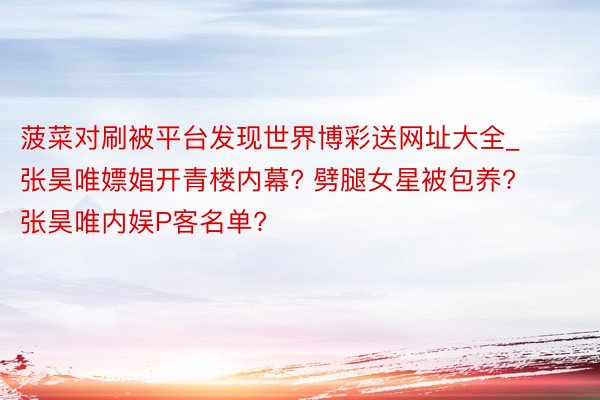 菠菜对刷被平台发现世界博彩送网址大全_张昊唯嫖娼开青楼内幕？劈腿女星被包养？张昊唯内娱P客名单？